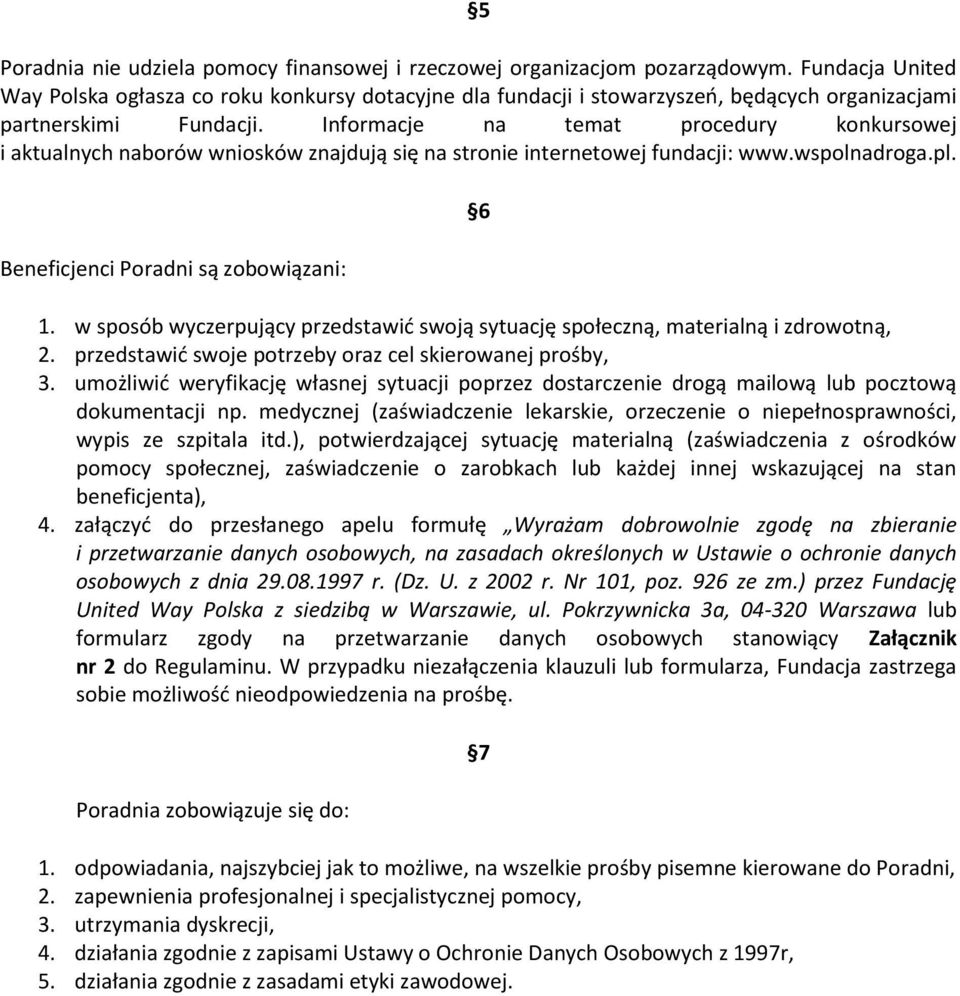 §5

Poradnia nie udziela pomocy finansowej i rzeczowej organizacjom pozarządowym. Fundacja United Way Polska ogłasza co roku konkursy dotacyjne dla fundacji i stowarzyszeń, będących organizacjami partnerskimi Fundacji. Informacje na temat procedury konkursowej i aktualnych naborów wniosków znajdują się na stronie internetowej fundacji: www.wspolnadroga.pl.

§6

Beneficjenci Poradni są zobowiązani:

1. w sposób wyczerpujący przedstawić swoją sytuację społeczną, materialną i zdrowotną,
2. przedstawić swoje potrzeby oraz cel skierowanej prośby,
3. umożliwić weryfikację własnej sytuacji poprzez dostarczenie drogą mailową lub pocztową dokumentacji np. medycznej (zaświadczenie lekarskie, orzeczenie o niepełnosprawności, wypis ze szpitala itd.), potwierdzającej sytuację materialną (zaświadczenia z ośrodków pomocy społecznej, zaświadczenie o zarobkach lub każdej innej wskazującej na stan beneficjenta),
4. załączyć do przesłanego apelu formułę „Wyrażam dobrowolnie zgodę na zbieranie i przetwarzanie danych osobowych, na zasadach określonych w Ustawie o ochronie danych osobowych z dnia 29.08.1997 r. (Dz. U. z 2002 r. Nr 101, poz. 926 ze zm.) przez Fundację United Way Polska z siedzibą w Warszawie, ul. Pokrzywnicka 3a, 04-320 Warszawa lub formularz zgody na przetwarzanie danych osobowych stanowiący Załącznik nr 2 do Regulaminu. W przypadku niezałączenia klauzuli lub formularza, Fundacja zastrzega sobie możliwość nieodpowiedzenia na prośbę.

§7

Poradnia zobowiązuje się do:

1. odpowiadania, najszybciej jak to możliwe, na wszelkie prośby pisemne kierowane do Poradni,
2. zapewnienia profesjonalnej i specjalistycznej pomocy,
3. utrzymania dyskrecji,
4. działania zgodnie z zapisami Ustawy o Ochronie Danych Osobowych z 1997r,
5. działania zgodnie z zasadami etyki zawodowej.